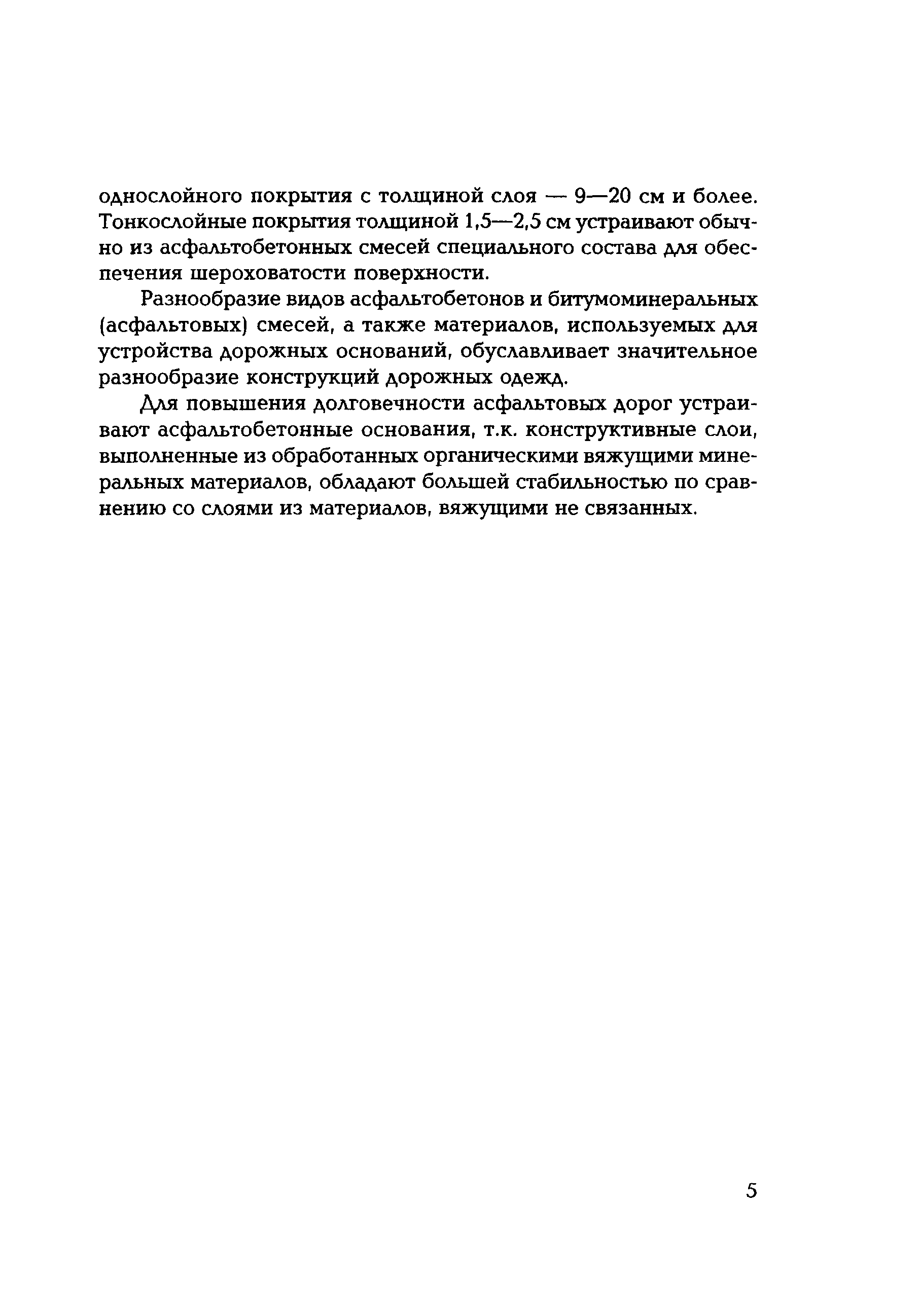 однослойного покрытия с толщиной слоя — 9—20 см и более. Тонкослойные покрытия толщиной 1,5—2,5 см устраивают обычно из асфальтобетонных смесей специального состава для обеспечения шероховатости поверхности.

Разнообразие видов асфальтобетонов и битумоминеральных (асфальтовых) смесей, а также материалов, используемых для устройства дорожных оснований, обуславливает значительное разнообразие конструкций дорожных одежд.

Для повышения долговечности асфальтовых дорог устраивают асфальтобетонные основания, т.к. конструктивные слои, выполненные из обработанных органическими вяжущими минеральных материалов, обладают большей стабильностью по сравнению со слоями из материалов, вяжущими не связанных.

5